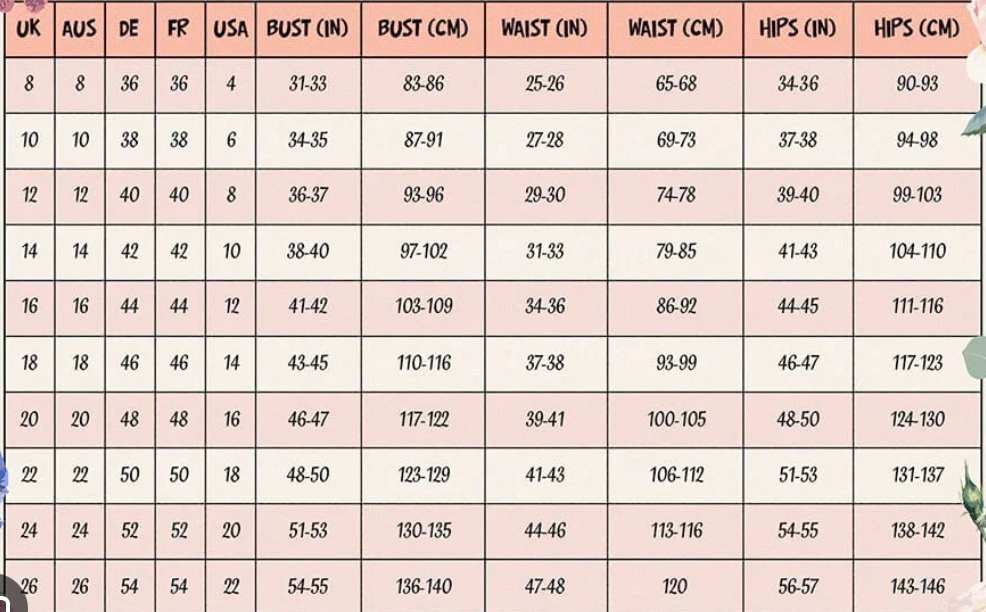 | UK | AUS | DE | FR | USA | BUST (IN) | BUST (CM) | WAIST (IN) | WAIST (CM) | HIPS (IN) | HIPS (CM) |
|---|---|---|---|---|---|---|---|---|---|---|
| 8 | 8 | 36 | 36 | 4 | 31-33 | 83-86 | 25-26 | 65-68 | 34-36 | 90-93 |
| 10 | 10 | 38 | 38 | 6 | 34-35 | 87-91 | 27-28 | 69-73 | 37-38 | 94-98 |
| 12 | 12 | 40 | 40 | 8 | 36-37 | 93-96 | 29-30 | 74-78 | 39-40 | 99-103 |
| 14 | 14 | 42 | 42 | 10 | 38-40 | 97-102 | 31-33 | 79-85 | 41-43 | 104-110 |
| 16 | 16 | 44 | 44 | 12 | 41-42 | 103-109 | 34-36 | 86-92 | 44-45 | 111-116 |
| 18 | 18 | 46 | 46 | 14 | 43-45 | 110-116 | 37-38 | 93-99 | 46-47 | 117-123 |
| 20 | 20 | 48 | 48 | 16 | 46-47 | 117-122 | 39-41 | 100-105 | 48-50 | 124-130 |
| 22 | 22 | 50 | 50 | 18 | 48-50 | 123-129 | 41-43 | 106-112 | 51-53 | 131-137 |
| 24 | 24 | 52 | 52 | 20 | 51-53 | 130-135 | 44-46 | 113-116 | 54-55 | 138-142 |
| 26 | 26 | 54 | 54 | 22 | 54-55 | 136-140 | 47-48 | 120 | 56-57 | 143-146 |